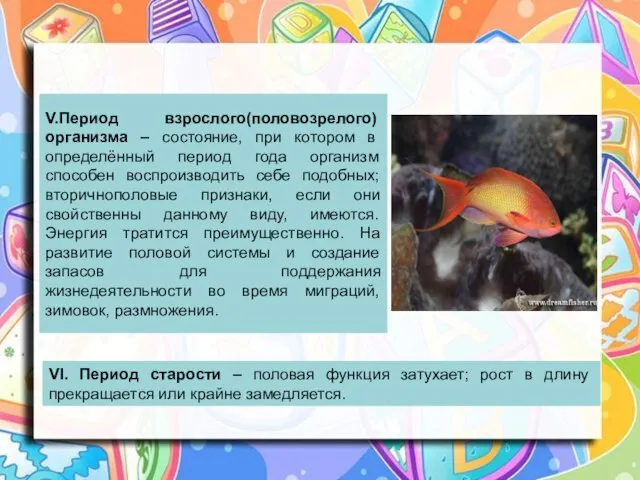 V.Период взрослого(половозрелого) организма – состояние, при котором в определённый период года организм способен воспроизводить себе подобных; вторичнополовые признаки, если они свойственны данному виду, имеются. Энергия тратится преимущественно. На развитие половой системы и создание запасов для поддержания жизнедеятельности во время миграций, зимовок, размножения.

www.dreamfisher.ru

VI. Период старости – половая функция затухает; рост в длину прекращается или крайне замедляется.